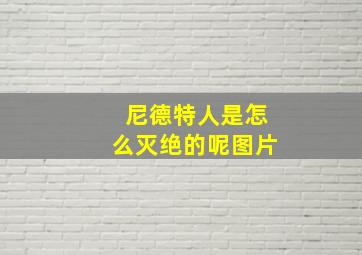 尼德特人是怎么灭绝的呢图片